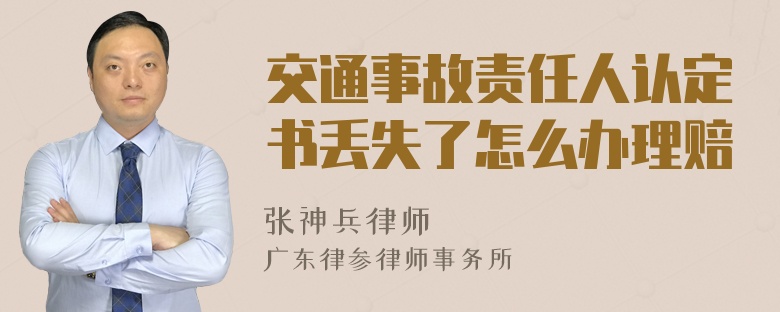 交通事故责任人认定书丢失了怎么办理赔

张神兵律师
广东律参律师事务所